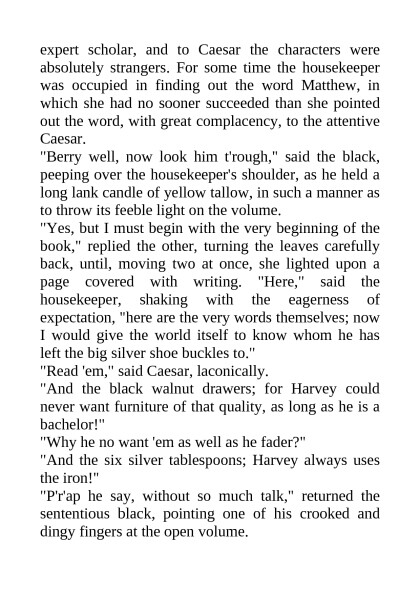 expert scholar, and to Caesar the characters were absolutely strangers. For some time the housekeeper was occupied in finding out the word Matthew, in which she had no sooner succeeded than she pointed out the word, with great complacency, to the attentive Caesar.

"Berry well, now look him t'rough," said the black, peeping over the housekeeper's shoulder, as he held a long lank candle of yellow tallow, in such a manner as to throw its feeble light on the volume.

"Yes, but I must begin with the very beginning of the book," replied the other, turning the leaves carefully back, until, moving two at once, she lighted upon a page covered with writing. "Here," said the housekeeper, shaking with the eagerness of expectation, "here are the very words themselves; now I would give the world itself to know whom he has left the big silver shoe buckles to."

"Read 'em," said Caesar, laconically.

"And the black walnut drawers; for Harvey could never want furniture of that quality, as long as he is a bachelor!"

"Why he no want 'em as well as he fader?"

"And the six silver tablespoons; Harvey always uses the iron!"

"P'r'ap he say, without so much talk," returned the sententious black, pointing one of his crooked and dingy fingers at the open volume.